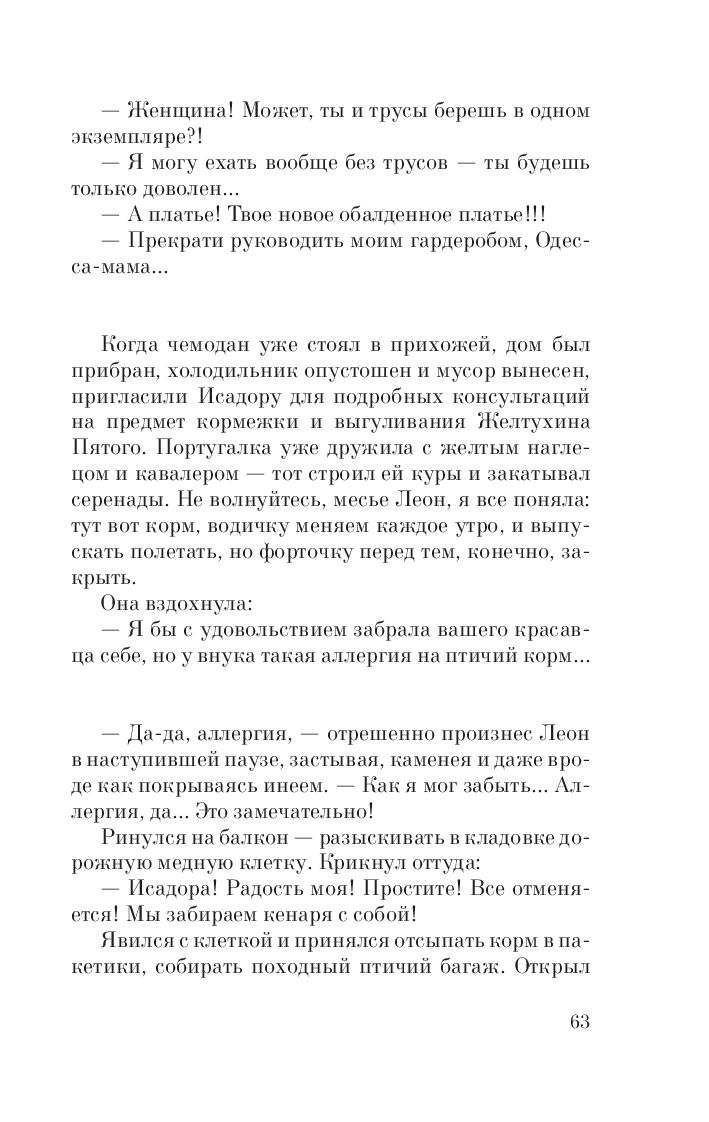 — Женщина! Может, ты и трусы берешь в одном экземпляре?!
— Я могу ехать вообще без трусов — ты будешь только доволен...
— А платье! Твое новое обалденное платье!!!
— Прекрати руководить моим гардеробом, Одесса-мама...

Когда чемодан уже стоял в прихожей, дом был прибран, холодильник опустошен и мусор вынесен, пригласили Исадору для подробных консультаций на предмет кормежки и выгуливания Желтухина Пятого. Португалка уже дружила с желтым наглецом и кавалером — тот строил ей куры и закатывал серенады. Не волнуйтесь, месье Леон, я все поняла: тут вот корм, водичку меняем каждое утро, и выпускать полетать, но форточку перед тем, конечно, закрыть.
Она вздохнула:
— Я бы с удовольствием забрала вашего красавца себе, но у внука такая аллергия на птичий корм...

— Да-да, аллергия, — отрешенно произнес Леон в наступившей паузе, застывая, каменея и даже вроде как покрываясь инеем. — Как я мог забыть... Аллергия, да... Это замечательно!
Ринулся на балкон — разыскивать в кладовке дорожную медную клетку. Крикнул оттуда:
— Исадора! Радость моя! Простите! Все отменяется! Мы забираем кенаря с собой!
Явился с клеткой и принялся отсыпать корм в пакетики, собирать походный птичий багаж. Открыл

63